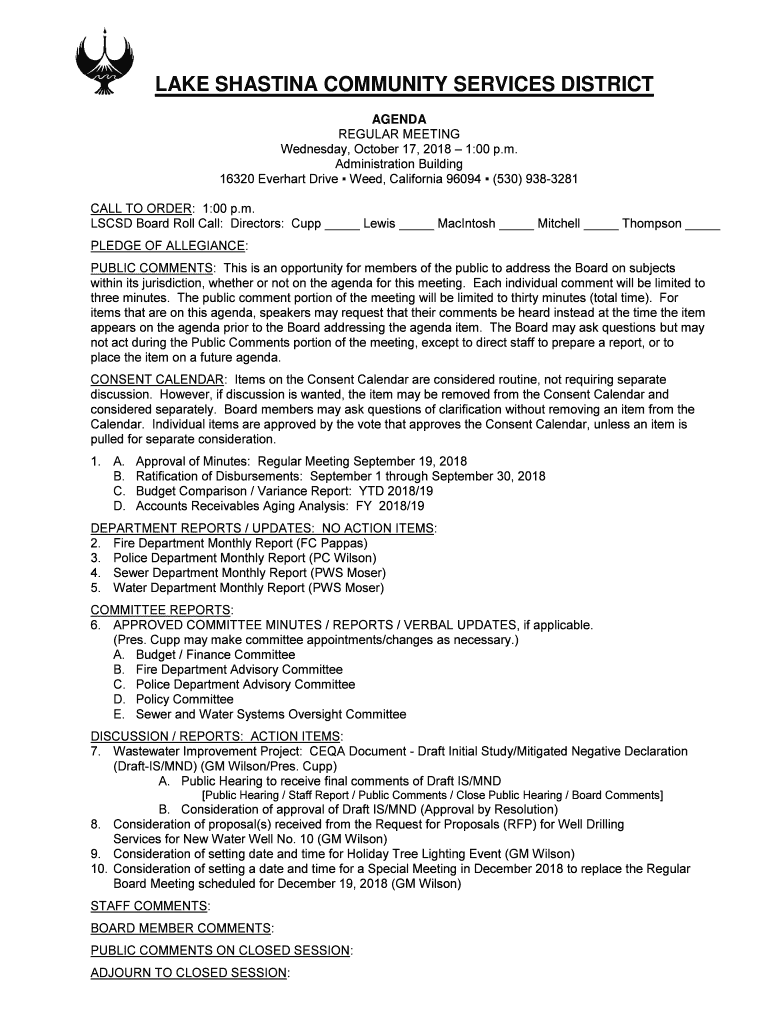 LAKE SHASTINA COMMUNITY SERVICES DISTRICT

AGENDA
REGULAR MEETING
Wednesday, October 17, 2018 – 1:00 p.m.
Administration Building
16320 Everhart Drive ▪ Weed, California 96094 ▪ (530) 938-3281

CALL TO ORDER: 1:00 p.m.
LSCSD Board Roll Call: Directors: Cupp _____ Lewis _____ MacIntosh _____ Mitchell _____ Thompson _____

PLEDGE OF ALLEGIANCE:

PUBLIC COMMENTS: This is an opportunity for members of the public to address the Board on subjects within its jurisdiction, whether or not on the agenda for this meeting. Each individual comment will be limited to three minutes. The public comment portion of the meeting will be limited to thirty minutes (total time). For items that are on this agenda, speakers may request that their comments be heard instead at the time the item appears on the agenda prior to the Board addressing the agenda item. The Board may ask questions but may not act during the Public Comments portion of the meeting, except to direct staff to prepare a report, or to place the item on a future agenda.

CONSENT CALENDAR: Items on the Consent Calendar are considered routine, not requiring separate discussion. However, if discussion is wanted, the item may be removed from the Consent Calendar and considered separately. Board members may ask questions of clarification without removing an item from the Calendar. Individual items are approved by the vote that approves the Consent Calendar, unless an item is pulled for separate consideration.

1. A. Approval of Minutes: Regular Meeting September 19, 2018
B. Ratification of Disbursements: September 1 through September 30, 2018
C. Budget Comparison / Variance Report: YTD 2018/19
D. Accounts Receivables Aging Analysis: FY 2018/19

DEPARTMENT REPORTS / UPDATES: NO ACTION ITEMS:
2. Fire Department Monthly Report (FC Pappas)
3. Police Department Monthly Report (PC Wilson)
4. Sewer Department Monthly Report (PWS Moser)
5. Water Department Monthly Report (PWS Moser)

COMMITTEE REPORTS:
6. APPROVED COMMITTEE MINUTES / REPORTS / VERBAL UPDATES, if applicable.
(Pres. Cupp may make committee appointments/changes as necessary.)
A. Budget / Finance Committee
B. Fire Department Advisory Committee
C. Police Department Advisory Committee
D. Policy Committee
E. Sewer and Water Systems Oversight Committee

DISCUSSION / REPORTS: ACTION ITEMS:
7. Wastewater Improvement Project: CEQA Document - Draft Initial Study/Mitigated Negative Declaration (Draft-IS/MND) (GM Wilson/Pres. Cupp)
A. Public Hearing to receive final comments of Draft IS/MND
[Public Hearing / Staff Report / Public Comments / Close Public Hearing / Board Comments]
B. Consideration of approval of Draft IS/MND (Approval by Resolution)
8. Consideration of proposal(s) received from the Request for Proposals (RFP) for Well Drilling Services for New Water Well No. 10 (GM Wilson)
9. Consideration of setting date and time for Holiday Tree Lighting Event (GM Wilson)
10. Consideration of setting a date and time for a Special Meeting in December 2018 to replace the Regular Board Meeting scheduled for December 19, 2018 (GM Wilson)

STAFF COMMENTS:

BOARD MEMBER COMMENTS:

PUBLIC COMMENTS ON CLOSED SESSION:

ADJOURN TO CLOSED SESSION: